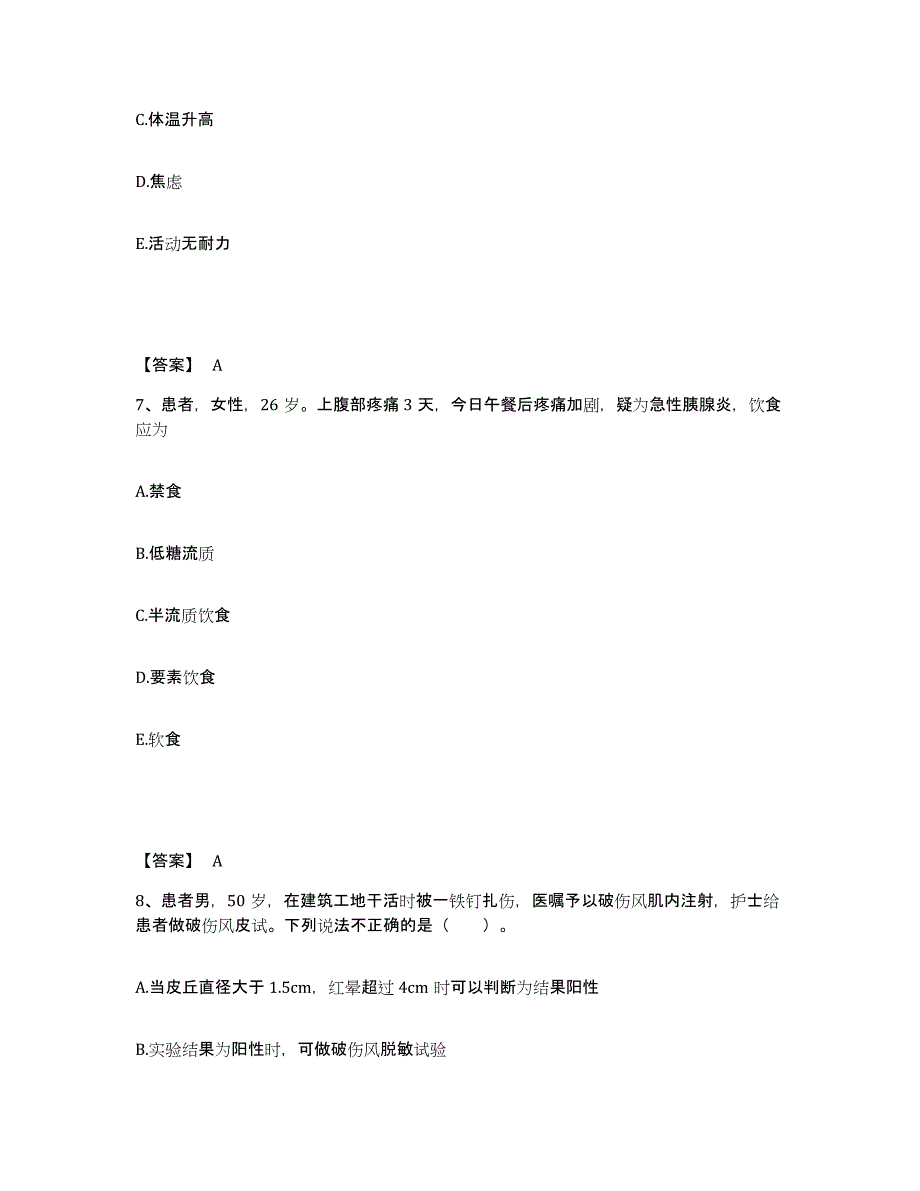 C.体温升高

D.焦虑

E.活动无耐力

【答案】 A

7、患者，女性，26 岁。上腹部疼痛 3 天，今日午餐后疼痛加剧，疑为急性胰腺炎，饮食应为

A.禁食

B.低糖流质

C.半流质饮食

D.要素饮食

E.软食

【答案】 A

8、患者男，50 岁，在建筑工地干活时被一铁钉扎伤，医嘱予以破伤风肌内注射，护士给患者做破伤风皮试。下列说法不正确的是（　　）。

A.当皮丘直径大于 1.5cm，红晕超过 4cm 时可以判断为结果阳性

B.实验结果为阳性时，可做破伤风脱敏试验